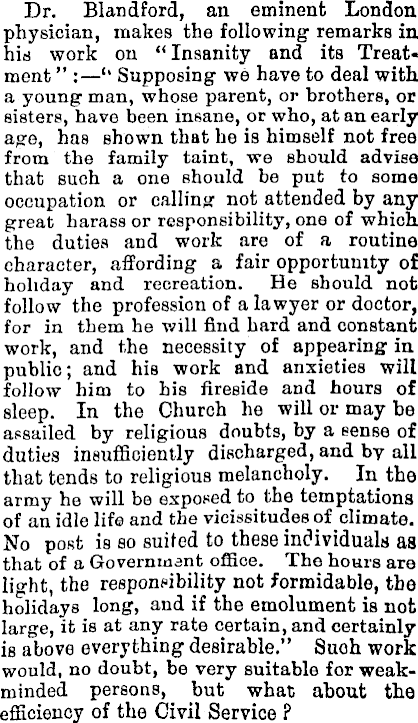 Dr. Blandford, an eminent London physician, makes the following remarks in his work on "Insanity and its Treatment":—"Supposing we have to deal with a young man, whose parent, or brothers, or sisters, have been insane, or who, at an early age, has shown that he is himself not free from the family taint, we should advise that such a one should be put to some occupation or calling not attended by any great harass or responsibility, one of which the duties and work are of a routine character, affording a fair opportunity of holiday and recreation. He should not follow the profession of a lawyer or doctor, for in them he will find hard and constant work, and the necessity of appearing in public; and his work and anxieties will follow him to his fireside and hours of sleep. In the Church he will or may be assailed by religious doubts, by a sense of duties insufficiently discharged, and by all that tends to religious melancholy. In the army he will be exposed to the temptations of an idle life and the vicissitudes of climate. No post is so suited to these individuals as that of a Government office. The hours are light, the responsibility not formidable, the holidays long, and if the emolument is not large, it is at any rate certain, and certainly is above everything desirable." Such work would, no doubt, be very suitable for weak-minded persons, but what about the efficiency of the Civil Service?